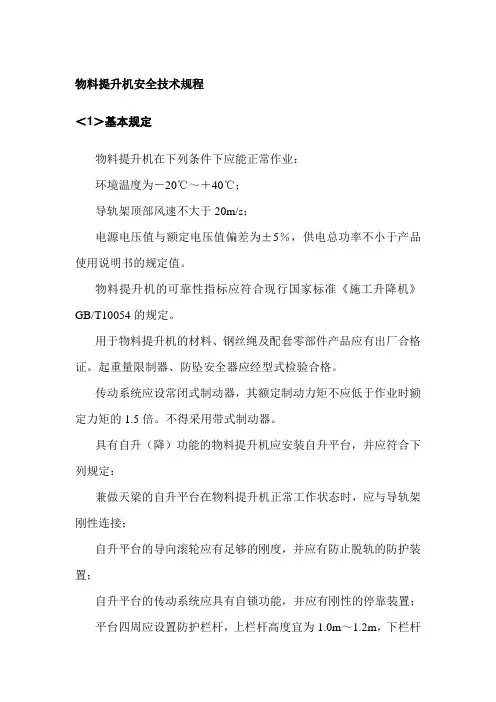 物料提升机安全技术规程

<1>基本规定

物料提升机在下列条件下应能正常作业：

环境温度为－20℃～＋40℃；

导轨架顶部风速不大于 20m/s；

电源电压值与额定电压值偏差为±5%，供电总功率不小于产品使用说明书的规定值。

物料提升机的可靠性指标应符合现行国家标准《施工升降机》GB/T10054 的规定。

用于物料提升机的材料、钢丝绳及配套零部件产品应有出厂合格证。起重量限制器、防坠安全器应经型式检验合格。

传动系统应设常闭式制动器，其额定制动力矩不应低于作业时额定力矩的 1.5 倍。不得采用带式制动器。

具有自升（降）功能的物料提升机应安装自升平台，并应符合下列规定：

兼做天梁的自升平台在物料提升机正常工作状态时，应与导轨架刚性连接；

自升平台的导向滚轮应有足够的刚度，并应有防止脱轨的防护装置；

自升平台的传动系统应具有自锁功能，并应有刚性的停靠装置；

平台四周应设置防护栏杆，上栏杆高度宜为 1.0m～1.2m，下栏杆